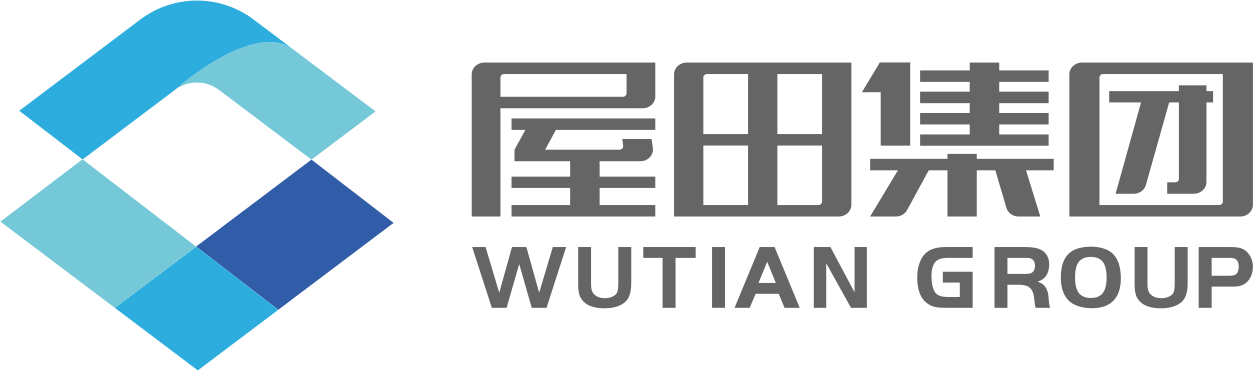 屋田集团
WUTIAN GROUP